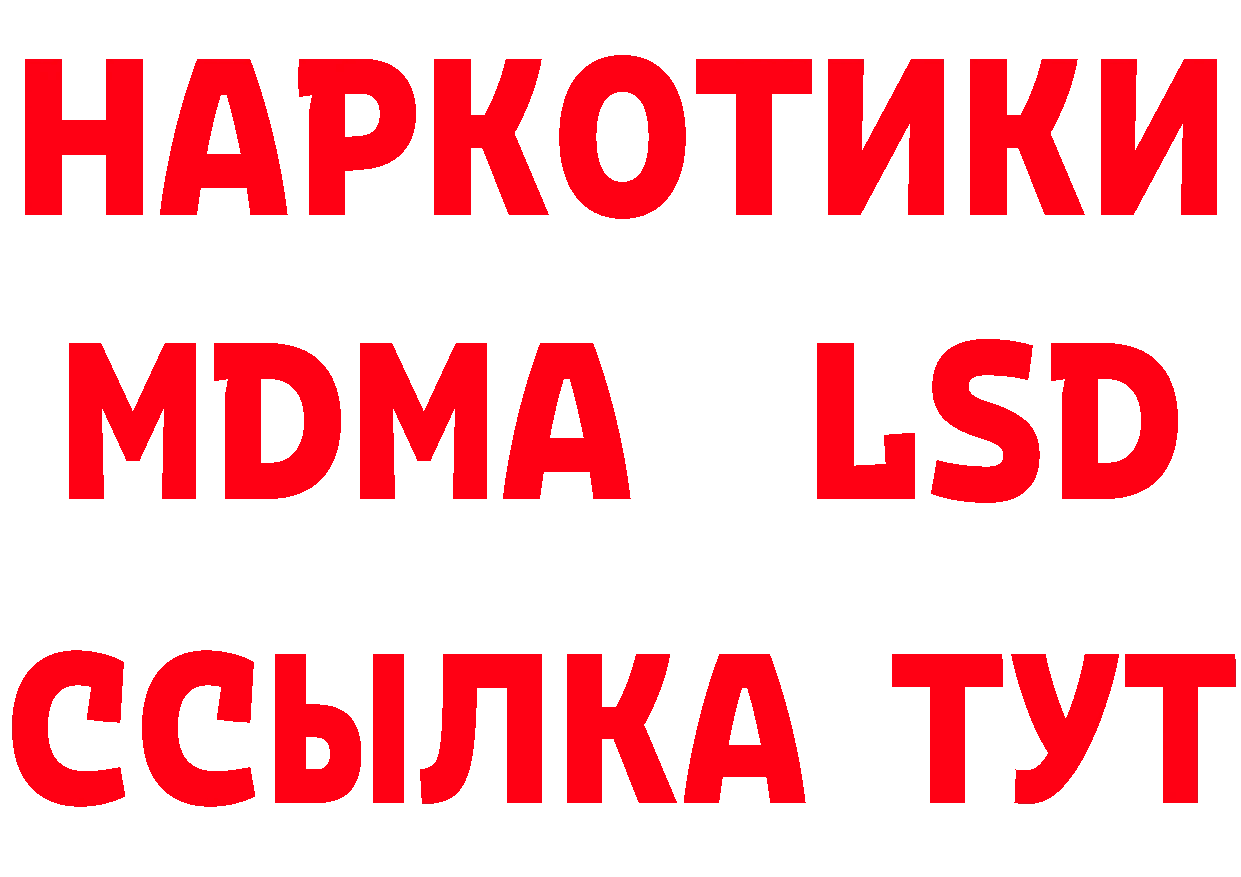 НАРКОТИКИ
MDMA LSD
ССЫЛКА ТУТ